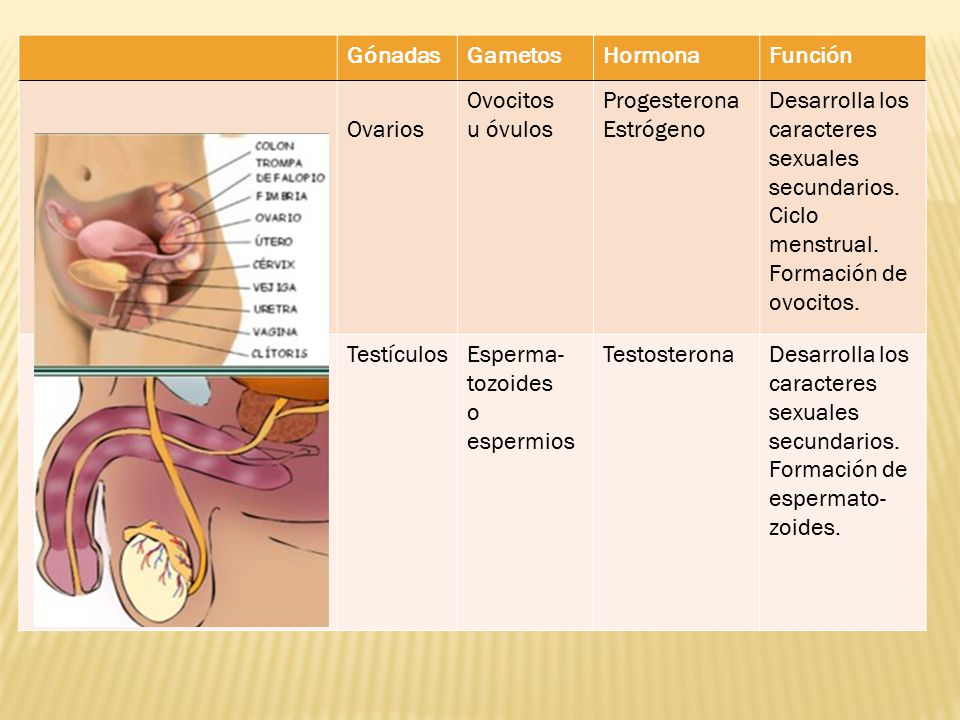 | | Gónadas | Gametos | Hormona | Función |
|---|---|---|---|---|
| COLON TROMPA DE FALOPIO FIMBRIA OVARIO ÚTERO CÉRVIX VEJIGA URETRA VAGINA CLÍTORIS | Ovarios | Ovocitos u óvulos | Progesterona Estrógeno | Desarrolla los caracteres sexuales secundarios. Ciclo menstrual. Formación de ovocitos. |
| | Testículos | Espermatozoides o espermios | Testosterona | Desarrolla los caracteres sexuales secundarios. Formación de espermatozoides. |